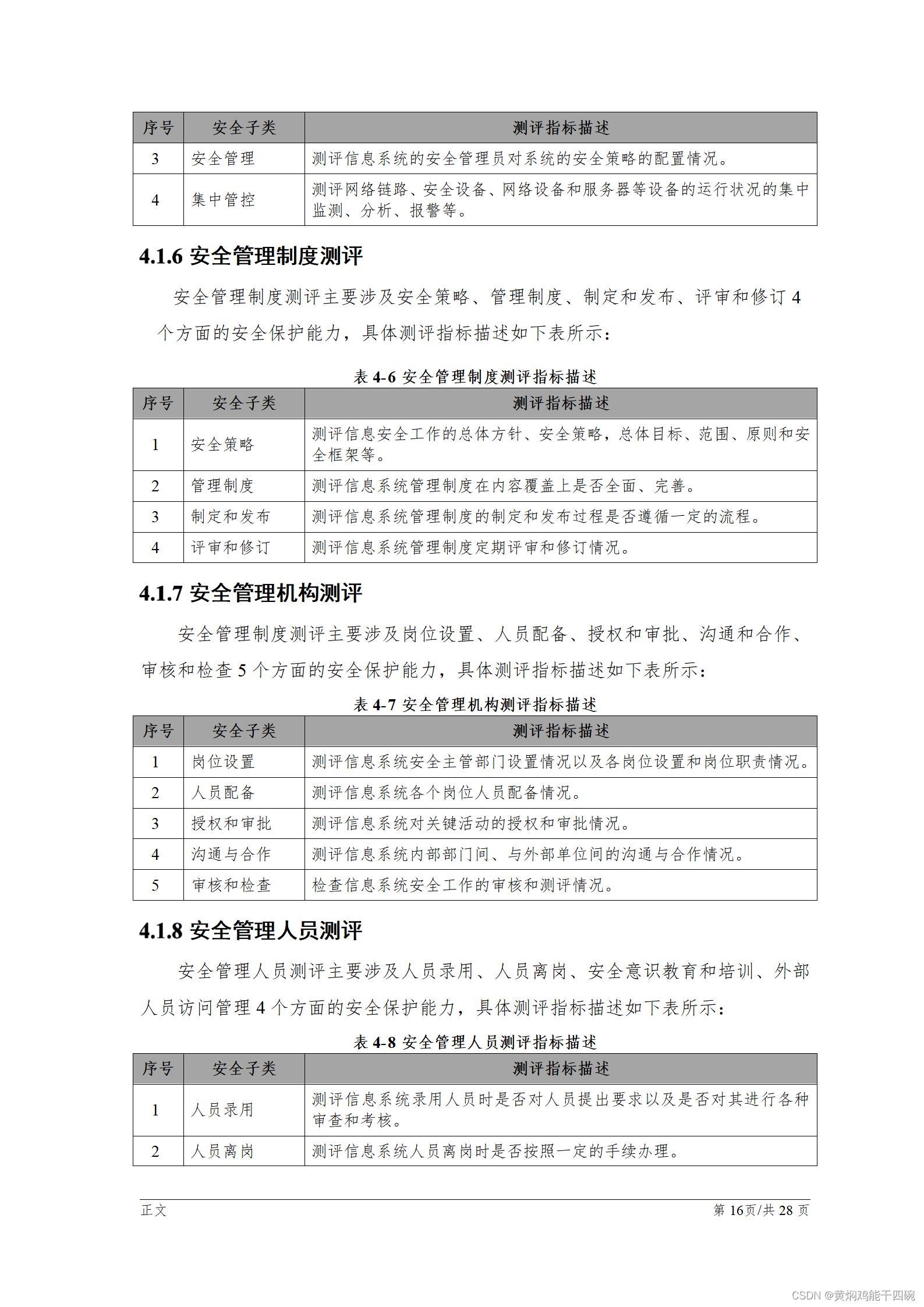 | 序号 | 安全子类 | 测评指标描述 |
|---|---|---|
| 3 | 安全管理 | 测评信息系统的安全管理员对系统的安全策略的配置情况。 |
| 4 | 集中管控 | 测评网络链路、安全设备、网络设备和服务器等设备的运行状况的集中监测、分析、报警等。 |

4.1.6 安全管理制度测评

安全管理制度测评主要涉及安全策略、管理制度、制定和发布、评审和修订 4 个方面的安全保护能力，具体测评指标描述如下表所示：

表 4-6 安全管理制度测评指标描述

| 序号 | 安全子类 | 测评指标描述 |
|---|---|---|
| 1 | 安全策略 | 测评信息安全工作的总体方针、安全策略，总体目标、范围、原则和安全框架等。 |
| 2 | 管理制度 | 测评信息系统管理制度在内容覆盖上是否全面、完善。 |
| 3 | 制定和发布 | 测评信息系统管理制度的制定和发布过程是否遵循一定的流程。 |
| 4 | 评审和修订 | 测评信息系统管理制度定期评审和修订情况。 |

4.1.7 安全管理机构测评

安全管理制度测评主要涉及岗位设置、人员配备、授权和审批、沟通和合作、审核和检查 5 个方面的安全保护能力，具体测评指标描述如下表所示：

表 4-7 安全管理机构测评指标描述

| 序号 | 安全子类 | 测评指标描述 |
|---|---|---|
| 1 | 岗位设置 | 测评信息系统安全主管部门设置情况以及各岗位设置和岗位职责情况。 |
| 2 | 人员配备 | 测评信息系统各个岗位人员配备情况。 |
| 3 | 授权和审批 | 测评信息系统对关键活动的授权和审批情况。 |
| 4 | 沟通与合作 | 测评信息系统内部部门间、与外部单位间的沟通与合作情况。 |
| 5 | 审核和检查 | 检查信息系统安全工作的审核和测评情况。 |

4.1.8 安全管理人员测评

安全管理人员测评主要涉及人员录用、人员离岗、安全意识教育和培训、外部人员访问管理 4 个方面的安全保护能力，具体测评指标描述如下表所示：

表 4-8 安全管理人员测评指标描述

| 序号 | 安全子类 | 测评指标描述 |
|---|---|---|
| 1 | 人员录用 | 测评信息系统录用人员时是否对人员提出要求以及是否对其进行各种审查和考核。 |
| 2 | 人员离岗 | 测评信息系统人员离岗时是否按照一定的手续办理。 |

正文　　第 16页/共 28 页

CSDN @黄焖鸡能干四碗